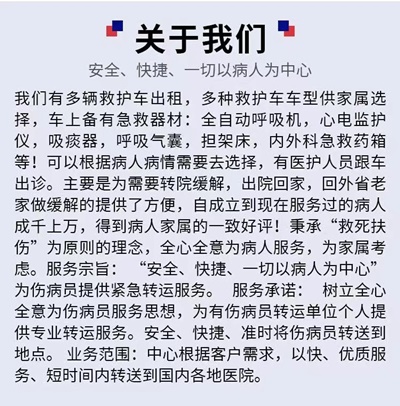 关于我们

安全、快捷、一切以病人为中心

我们有多辆救护车出租，多种救护车车型供家属选择，车上备有急救器材：全自动呼吸机，心电监护仪，吸痰器，呼吸气囊，担架床，内外科急救药箱等！可以根据病人病情需要去选择，有医护人员跟车出诊。主要是为需要转院缓解，出院回家，回外省老家做缓解的提供了方便，自成立到现在服务过的病人成千上万，得到病人家属的一致好评！秉承“救死扶伤”为原则的理念，全心全意为病人服务，为家属考虑。服务宗旨：“安全、快捷、一切以病人为中心”为伤病员提供紧急转运服务。 服务承诺： 树立全心全意为伤病员服务思想，为有伤病员转运单位个人提供专业转运服务。安全、快捷、准时将伤病员转送到地点。 业务范围：中心根据客户需求，以快、优质服务、短时间内转送到国内各地医院。